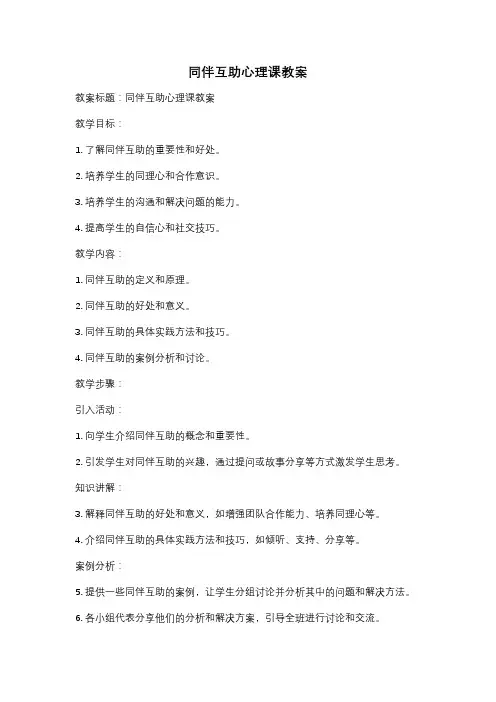 同伴互助心理课教案

教案标题：同伴互助心理课教案

教学目标：

1. 了解同伴互助的重要性和好处。

2. 培养学生的同理心和合作意识。

3. 培养学生的沟通和解决问题的能力。

4. 提高学生的自信心和社交技巧。

教学内容：

1. 同伴互助的定义和原理。

2. 同伴互助的好处和意义。

3. 同伴互助的具体实践方法和技巧。

4. 同伴互助的案例分析和讨论。

教学步骤：

引入活动：

1. 向学生介绍同伴互助的概念和重要性。

2. 引发学生对同伴互助的兴趣，通过提问或故事分享等方式激发学生思考。

知识讲解：

3. 解释同伴互助的好处和意义，如增强团队合作能力、培养同理心等。

4. 介绍同伴互助的具体实践方法和技巧，如倾听、支持、分享等。

案例分析：

5. 提供一些同伴互助的案例，让学生分组讨论并分析其中的问题和解决方法。

6. 各小组代表分享他们的分析和解决方案，引导全班进行讨论和交流。